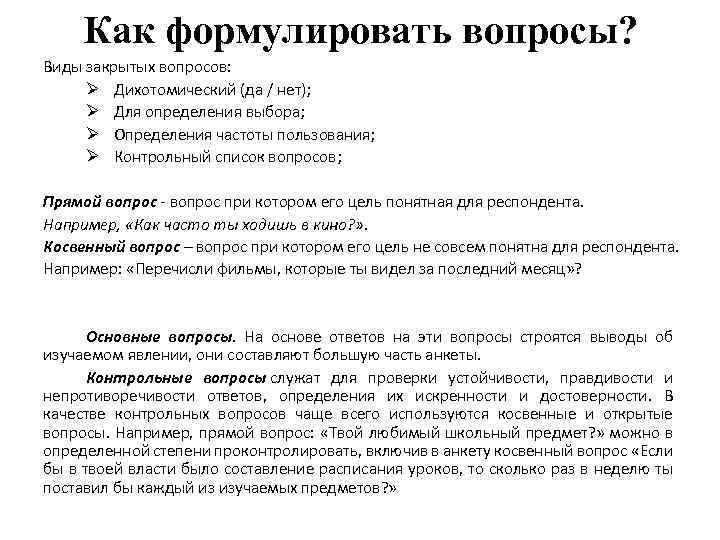 Как формулировать вопросы?

Виды закрытых вопросов:
➢ Дихотомический (да / нет);
➢ Для определения выбора;
➢ Определения частоты пользования;
➢ Контрольный список вопросов;

Прямой вопрос - вопрос при котором его цель понятная для респондента.
Например, «Как часто ты ходишь в кино?».
Косвенный вопрос – вопрос при котором его цель не совсем понятна для респондента.
Например: «Перечисли фильмы, которые ты видел за последний месяц»?

Основные вопросы. На основе ответов на эти вопросы строятся выводы об изучаемом явлении, они составляют большую часть анкеты.

Контрольные вопросы служат для проверки устойчивости, правдивости и непротиворечивости ответов, определения их искренности и достоверности. В качестве контрольных вопросов чаще всего используются косвенные и открытые вопросы. Например, прямой вопрос: «Твой любимый школьный предмет?» можно в определенной степени проконтролировать, включив в анкету косвенный вопрос «Если бы в твоей власти было составление расписания уроков, то сколько раз в неделю ты поставил бы каждый из изучаемых предметов?»